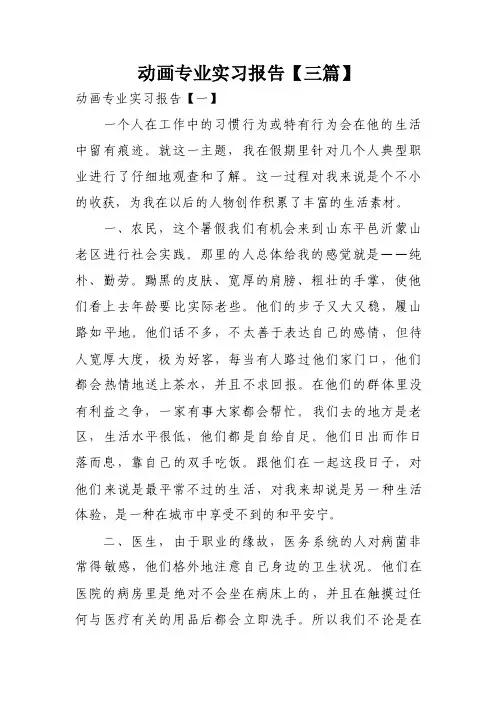 动画专业实习报告【三篇】

动画专业实习报告【一】

一个人在工作中的习惯行为或特有行为会在他的生活中留有痕迹。就这一主题，我在假期里针对几个人典型职业进行了仔细地观查和了解。这一过程对我来说是个不小的收获，为我在以后的人物创作积累了丰富的生活素材。

一、农民，这个暑假我们有机会来到山东平邑沂蒙山老区进行社会实践。那里的人总体给我的感觉就是——纯朴、勤劳。黝黑的皮肤、宽厚的肩膀、粗壮的手掌，使他们看上去年龄要比实际老些。他们的步子又大又稳，履山路如平地。他们话不多，不太善于表达自己的感情，但待人宽厚大度，极为好客，每当有人路过他们家门口，他们都会热情地送上茶水，并且不求回报。在他们的群体里没有利益之争，一家有事大家都会帮忙。我们去的地方是老区，生活水平很低，他们都是自给自足。他们日出而作日落而息，靠自己的双手吃饭。跟他们在一起这段日子，对他们来说是最平常不过的生活，对我来却说是另一种生活体验，是一种在城市中享受不到的和平安宁。

二、医生，由于职业的缘故，医务系统的人对病菌非常得敏感，他们格外地注意自己身边的卫生状况。他们在医院的病房里是绝对不会坐在病床上的，并且在触摸过任何与医疗有关的用品后都会立即洗手。所以我们不论是在